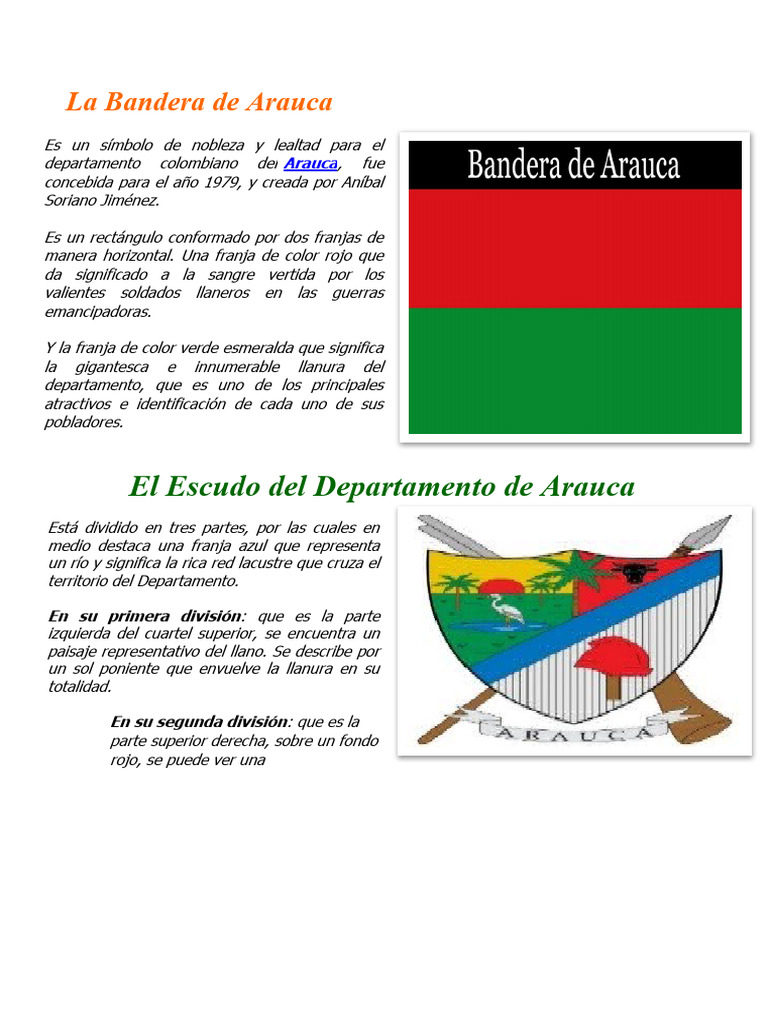 La Bandera de Arauca

Es un símbolo de nobleza y lealtad para el departamento colombiano del Arauca, fue concebida para el año 1979, y creada por Aníbal Soriano Jiménez.

Es un rectángulo conformado por dos franjas de manera horizontal. Una franja de color rojo que da significado a la sangre vertida por los valientes soldados llaneros en las guerras emancipadoras.

Y la franja de color verde esmeralda que significa la gigantesca e innumerable llanura del departamento, que es uno de los principales atractivos e identificación de cada uno de sus pobladores.

Bandera de Arauca

El Escudo del Departamento de Arauca

Está dividido en tres partes, por las cuales en medio destaca una franja azul que representa un río y significa la rica red lacustre que cruza el territorio del Departamento.

En su primera división: que es la parte izquierda del cuartel superior, se encuentra un paisaje representativo del llano. Se describe por un sol poniente que envuelve la llanura en su totalidad.

En su segunda división: que es la parte superior derecha, sobre un fondo rojo, se puede ver una

ARAUCA